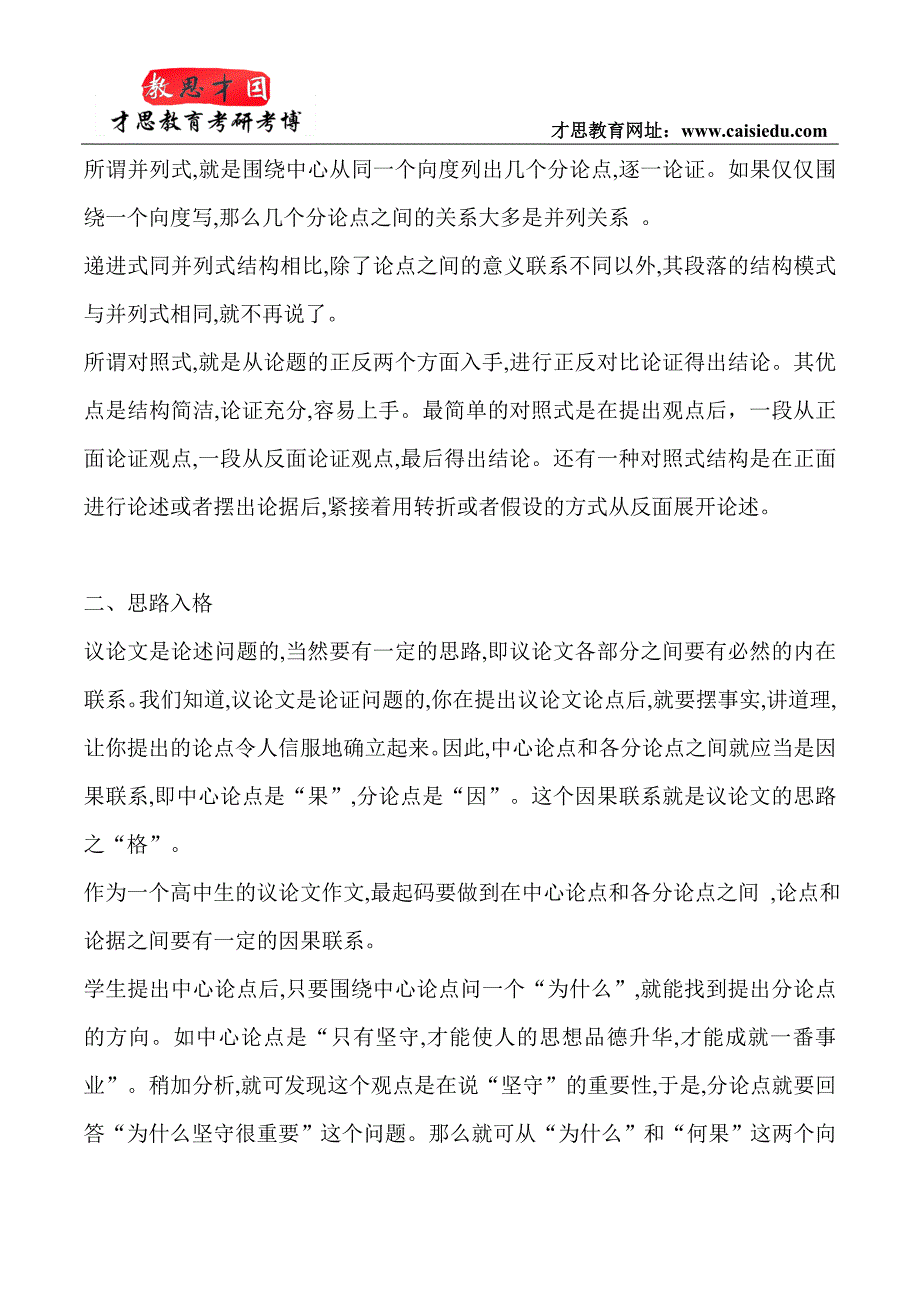 教思才园
才思教育考研考博

才思教育网址：www.caisiedu.com

所谓并列式,就是围绕中心从同一个向度列出几个分论点,逐一论证。如果仅仅围绕一个向度写,那么几个分论点之间的关系大多是并列关系 。

递进式同并列式结构相比,除了论点之间的意义联系不同以外,其段落的结构模式与并列式相同,就不再说了。

所谓对照式,就是从论题的正反两个方面入手,进行正反对比论证得出结论。其优点是结构简洁,论证充分,容易上手。最简单的对照式是在提出观点后，一段从正面论证观点,一段从反面论证观点,最后得出结论。还有一种对照式结构是在正面进行论述或者摆出论据后,紧接着用转折或者假设的方式从反面展开论述。

二、思路入格

议论文是论述问题的,当然要有一定的思路,即议论文各部分之间要有必然的内在联系。我们知道,议论文是论证问题的,你在提出议论文论点后,就要摆事实,讲道理,让你提出的论点令人信服地确立起来。因此,中心论点和各分论点之间就应当是因果联系,即中心论点是“果”,分论点是“因”。这个因果联系就是议论文的思路之“格”。

作为一个高中生的议论文作文,最起码要做到在中心论点和各分论点之间 ,论点和论据之间要有一定的因果联系。

学生提出中心论点后,只要围绕中心论点问一个“为什么”,就能找到提出分论点的方向。如中心论点是“只有坚守,才能使人的思想品德升华,才能成就一番事业”。稍加分析,就可发现这个观点是在说“坚守”的重要性,于是,分论点就要回答“为什么坚守很重要”这个问题。那么就可从“为什么”和“何果”这两个向